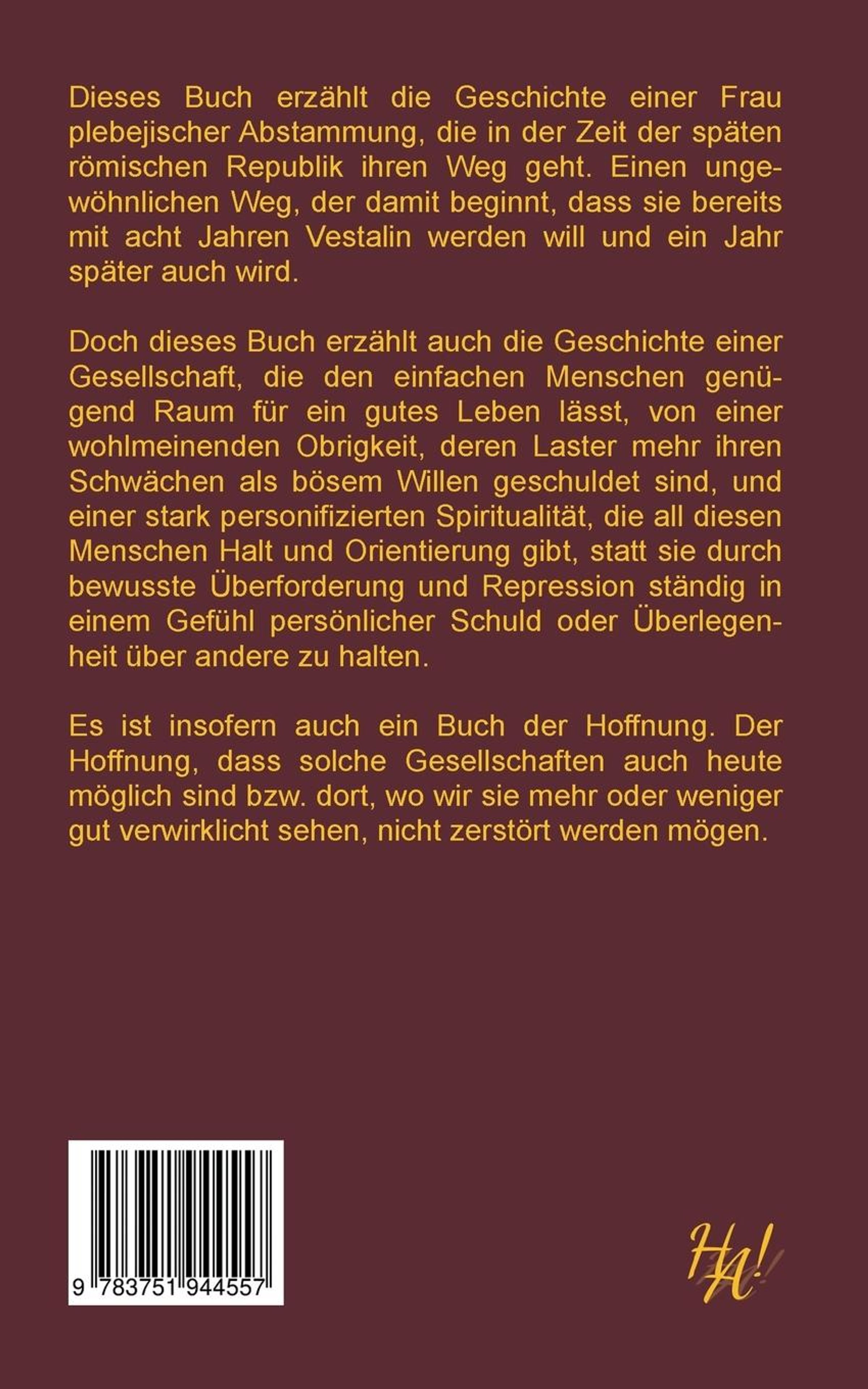 Dieses Buch erzählt die Geschichte einer Frau plebejischer Abstammung, die in der Zeit der späten römischen Republik ihren Weg geht. Einen ungewöhnlichen Weg, der damit beginnt, dass sie bereits mit acht Jahren Vestalin werden will und ein Jahr später auch wird.

Doch dieses Buch erzählt auch die Geschichte einer Gesellschaft, die den einfachen Menschen genügend Raum für ein gutes Leben lässt, von einer wohlmeinenden Obrigkeit, deren Laster mehr ihren Schwächen als bösem Willen geschuldet sind, und einer stark personifizierten Spiritualität, die all diesen Menschen Halt und Orientierung gibt, statt sie durch bewusste Überforderung und Repression ständig in einem Gefühl persönlicher Schuld oder Überlegenheit über andere zu halten.

Es ist insofern auch ein Buch der Hoffnung. Der Hoffnung, dass solche Gesellschaften auch heute möglich sind bzw. dort, wo wir sie mehr oder weniger gut verwirklicht sehen, nicht zerstört werden mögen.

9 783751 944557

HA!